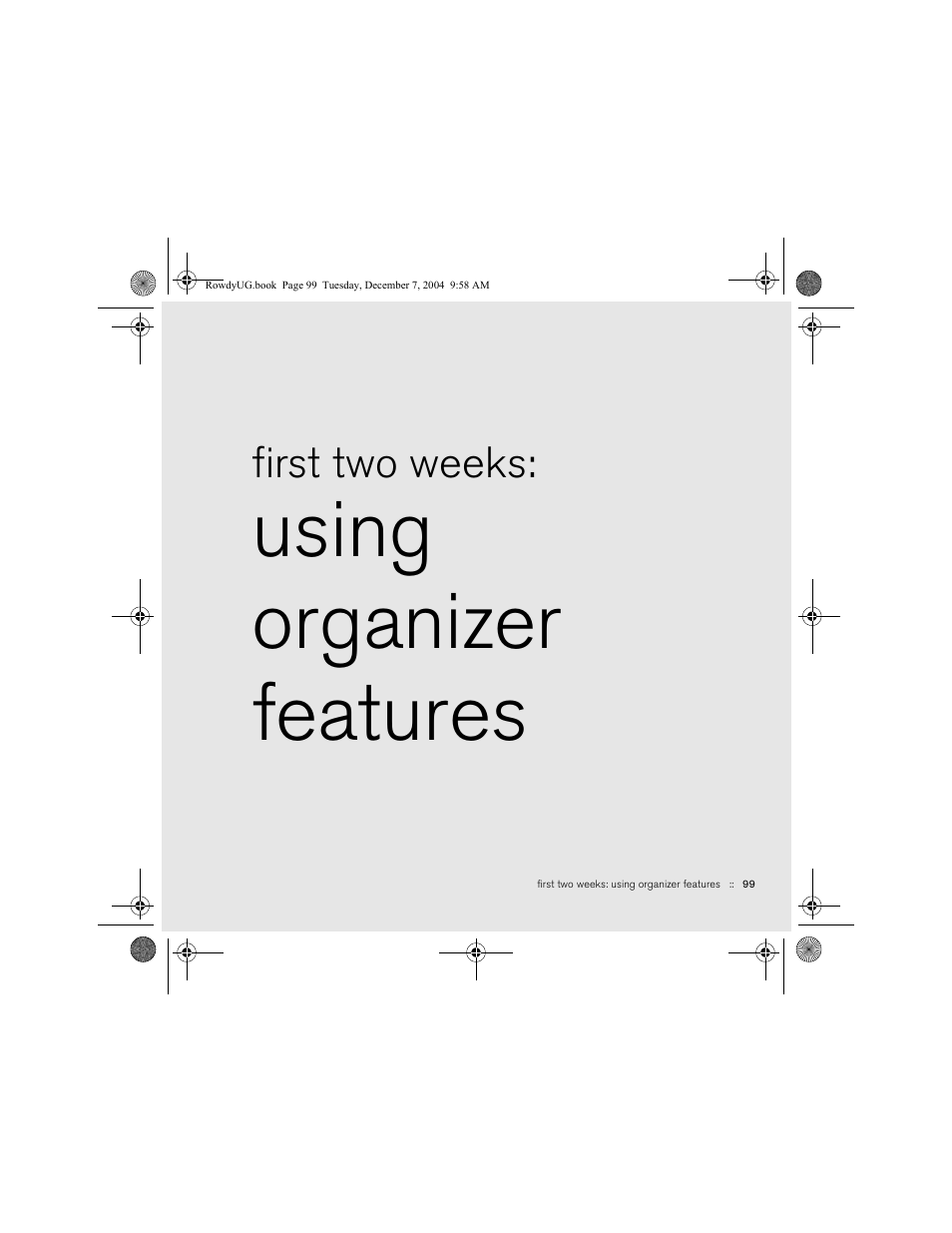 RowdyUG.book Page 99 Tuesday, December 7, 2004 9:58 AM

first two weeks:
using organizer features

first two weeks: using organizer features :: 99